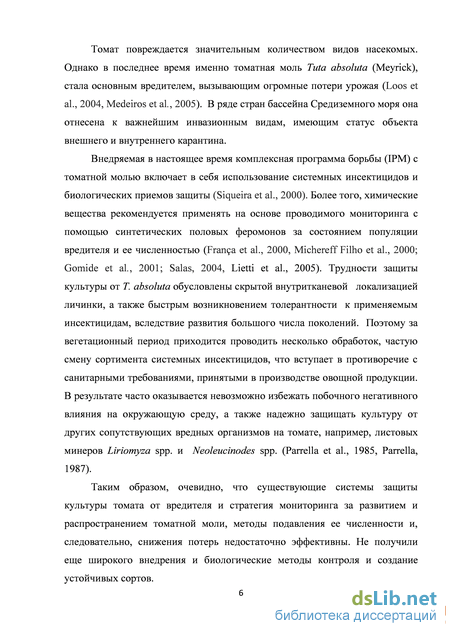 Томат повреждается значительным количеством видов насекомых. Однако в последнее время именно томатная моль Tuta absoluta (Meyrick), стала основным вредителем, вызывающим огромные потери урожая (Loos et al., 2004, Medeiros et al., 2005). В ряде стран бассейна Средиземного моря она отнесена к важнейшим инвазионным видам, имеющим статус объекта внешнего и внутреннего карантина.

Внедряемая в настоящее время комплексная программа борьбы (IPM) с томатной молью включает в себя использование системных инсектицидов и биологических приемов защиты (Siqueira et al., 2000). Более того, химические вещества рекомендуется применять на основе проводимого мониторинга с помощью синтетических половых феромонов за состоянием популяции вредителя и ее численностью (França et al., 2000, Michereff Filho et al., 2000; Gomide et al., 2001; Salas, 2004, Lietti et al., 2005). Трудности защиты культуры от T. absoluta обусловлены скрытой внутритканевой локализацией личинки, а также быстрым возникновением толерантности к применяемым инсектицидам, вследствие развития большого числа поколений. Поэтому за вегетационный период приходится проводить несколько обработок, частую смену сортимента системных инсектицидов, что вступает в противоречие с санитарными требованиями, принятыми в производстве овощной продукции. В результате часто оказывается невозможно избежать побочного негативного влияния на окружающую среду, а также надежно защищать культуру от других сопутствующих вредных организмов на томате, например, листовых минеров Liriomyza spp. и Neoleucinodes spp. (Parrella et al., 1985, Parrella, 1987).

Таким образом, очевидно, что существующие системы защиты культуры томата от вредителя и стратегия мониторинга за развитием и распространением томатной моли, методы подавления ее численности и, следовательно, снижения потерь недостаточно эффективны. Не получили еще широкого внедрения и биологические методы контроля и создание устойчивых сортов.

6

dsLib.net
библиотека диссертаций